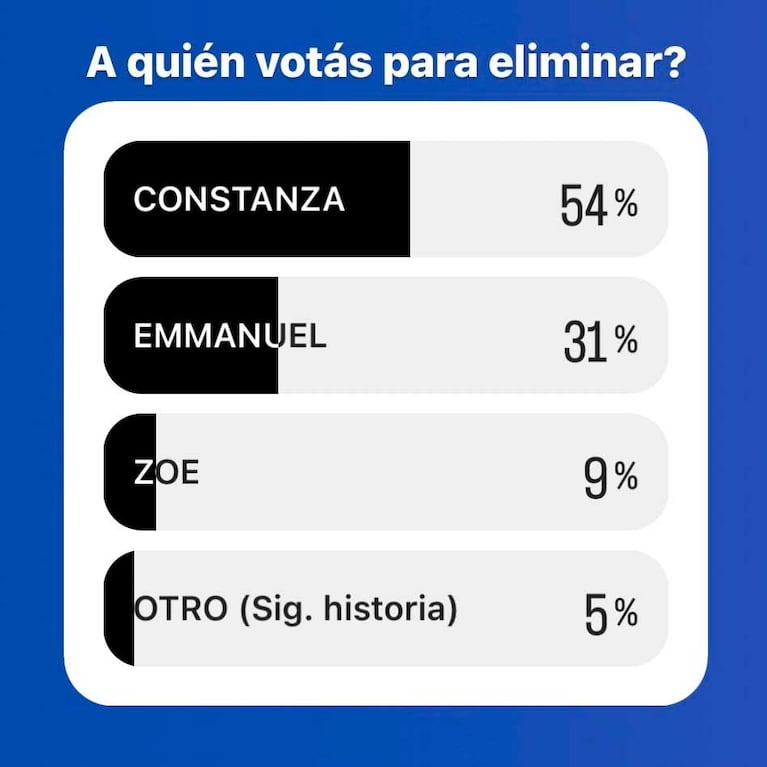 A quién votás para eliminar?

CONSTANZA 54%

EMMANUEL 31%

ZOE 9%

OTRO (Sig. historia) 5%